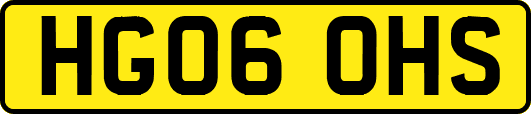 HG06 OHS